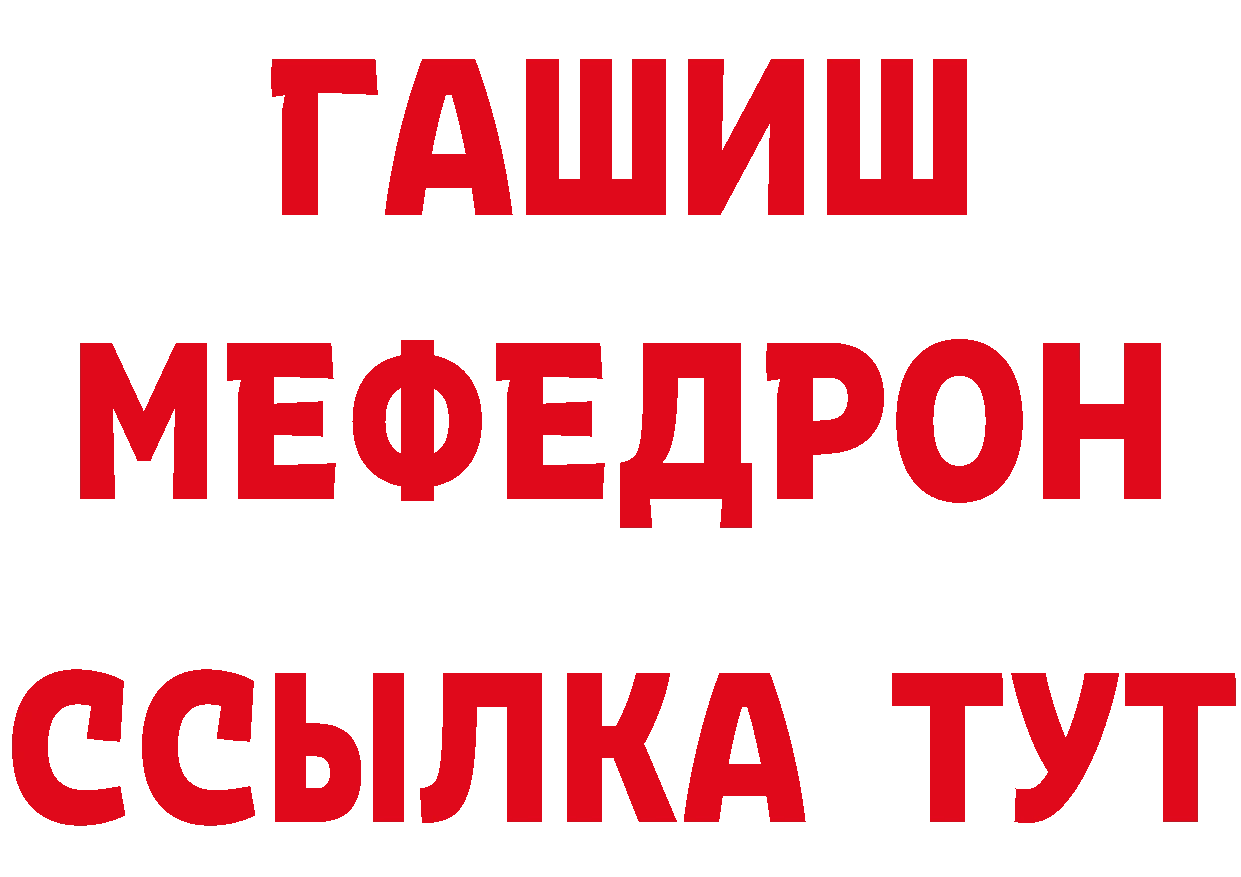 ГАШИШ МЕФЕДРОН ССЫЛКА ТУТ